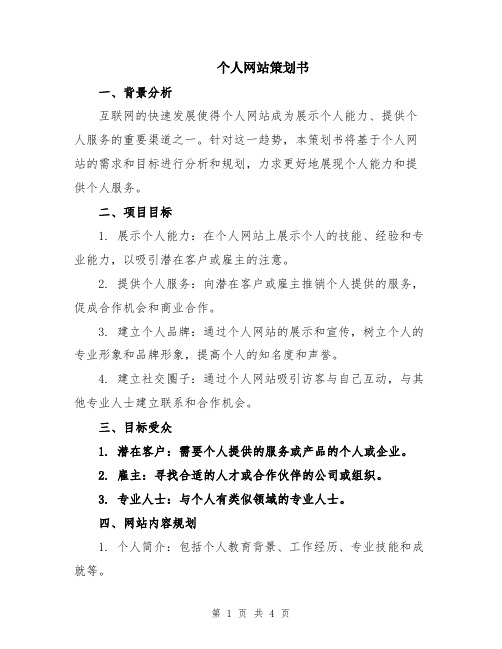 个人网站策划书

一、背景分析

互联网的快速发展使得个人网站成为展示个人能力、提供个人服务的重要渠道之一。针对这一趋势，本策划书将基于个人网站的需求和目标进行分析和规划，力求更好地展现个人能力和提供个人服务。

二、项目目标

1. 展示个人能力：在个人网站上展示个人的技能、经验和专业能力，以吸引潜在客户或雇主的注意。

2. 提供个人服务：向潜在客户或雇主推销个人提供的服务，促成合作机会和商业合作。

3. 建立个人品牌：通过个人网站的展示和宣传，树立个人的专业形象和品牌形象，提高个人的知名度和声誉。

4. 建立社交圈子：通过个人网站吸引访客与自己互动，与其他专业人士建立联系和合作机会。

三、目标受众

1. 潜在客户：需要个人提供的服务或产品的个人或企业。

2. 雇主：寻找合适的人才或合作伙伴的公司或组织。

3. 专业人士：与个人有类似领域的专业人士。

四、网站内容规划

1. 个人简介：包括个人教育背景、工作经历、专业技能和成就等。

第 1 页 共 4 页